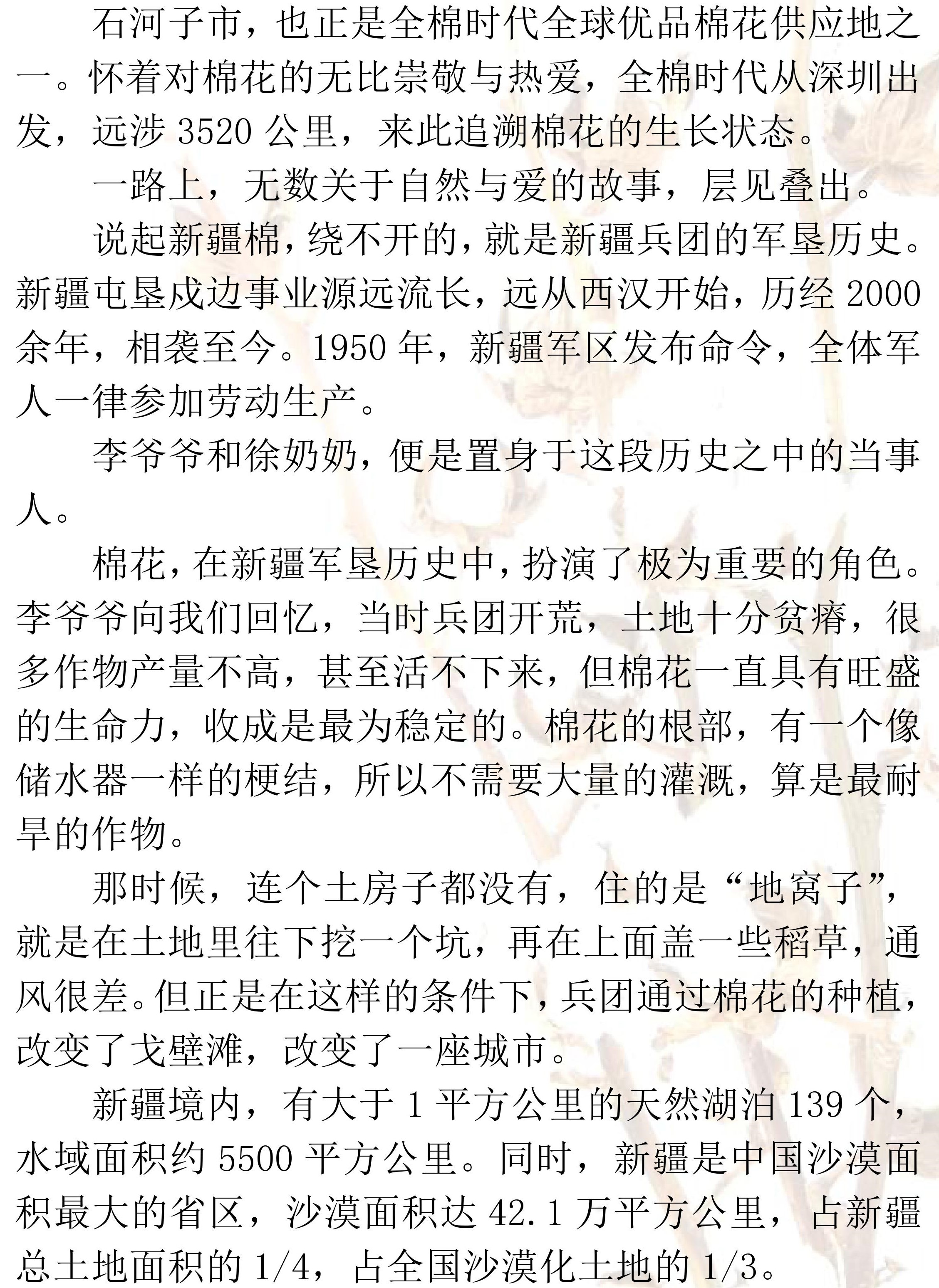 石河子市，也正是全棉时代全球优品棉花供应地之一。怀着对棉花的无比崇敬与热爱，全棉时代从深圳出发，远涉 3520 公里，来此追溯棉花的生长状态。

一路上，无数关于自然与爱的故事，层见叠出。

说起新疆棉，绕不开的，就是新疆兵团的军垦历史。新疆屯垦戍边事业源远流长，远从西汉开始，历经 2000 余年，相袭至今。1950 年，新疆军区发布命令，全体军人一律参加劳动生产。

李爷爷和徐奶奶，便是置身于这段历史之中的当事人。

棉花，在新疆军垦历史中，扮演了极为重要的角色。李爷爷向我们回忆，当时兵团开荒，土地十分贫瘠，很多作物产量不高，甚至活不下来，但棉花一直具有旺盛的生命力，收成是最为稳定的。棉花的根部，有一个像储水器一样的梗结，所以不需要大量的灌溉，算是最耐旱的作物。

那时候，连个土房子都没有，住的是“地窝子”，就是在土地里往下挖一个坑，再在上面盖一些稻草，通风很差。但正是在这样的条件下，兵团通过棉花的种植，改变了戈壁滩，改变了一座城市。

新疆境内，有大于 1 平方公里的天然湖泊 139 个，水域面积约 5500 平方公里。同时，新疆是中国沙漠面积最大的省区，沙漠面积达 42.1 万平方公里，占新疆总土地面积的 1/4，占全国沙漠化土地的 1/3。